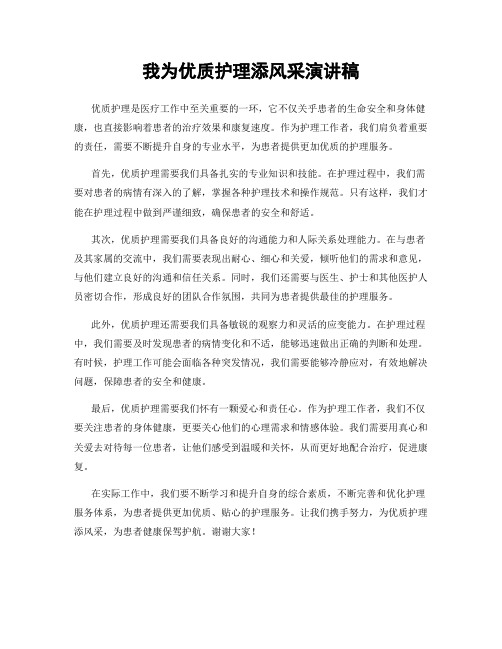 我为优质护理添风采演讲稿

优质护理是医疗工作中至关重要的一环，它不仅关乎患者的生命安全和身体健康，也直接影响着患者的治疗效果和康复速度。作为护理工作者，我们肩负着重要的责任，需要不断提升自身的专业水平，为患者提供更加优质的护理服务。

首先，优质护理需要我们具备扎实的专业知识和技能。在护理过程中，我们需要对患者的病情有深入的了解，掌握各种护理技术和操作规范。只有这样，我们才能在护理过程中做到严谨细致，确保患者的安全和舒适。

其次，优质护理需要我们具备良好的沟通能力和人际关系处理能力。在与患者及其家属的交流中，我们需要表现出耐心、细心和关爱，倾听他们的需求和意见，与他们建立良好的沟通和信任关系。同时，我们还需要与医生、护士和其他医护人员密切合作，形成良好的团队合作氛围，共同为患者提供最佳的护理服务。

此外，优质护理还需要我们具备敏锐的观察力和灵活的应变能力。在护理过程中，我们需要及时发现患者的病情变化和不适，能够迅速做出正确的判断和处理。有时候，护理工作可能会面临各种突发情况，我们需要能够冷静应对，有效地解决问题，保障患者的安全和健康。

最后，优质护理需要我们怀有一颗爱心和责任心。作为护理工作者，我们不仅要关注患者的身体健康，更要关心他们的心理需求和情感体验。我们需要用真心和关爱去对待每一位患者，让他们感受到温暖和关怀，从而更好地配合治疗，促进康复。

在实际工作中，我们要不断学习和提升自身的综合素质，不断完善和优化护理服务体系，为患者提供更加优质、贴心的护理服务。让我们携手努力，为优质护理添风采，为患者健康保驾护航。谢谢大家！